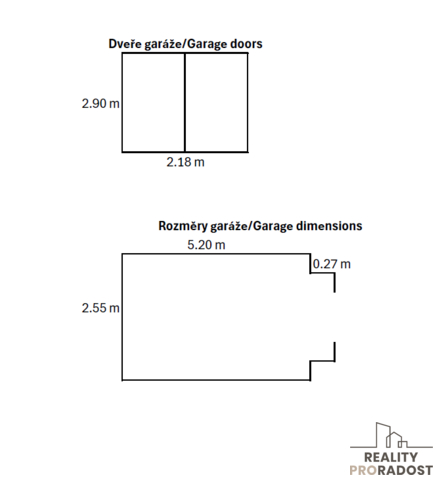 Dveře garáže/Garage doors

2.90 m

2.18 m

Rozměry garáže/Garage dimensions

5.20 m

0.27 m

2.55 m

REALITY
PRORADOST